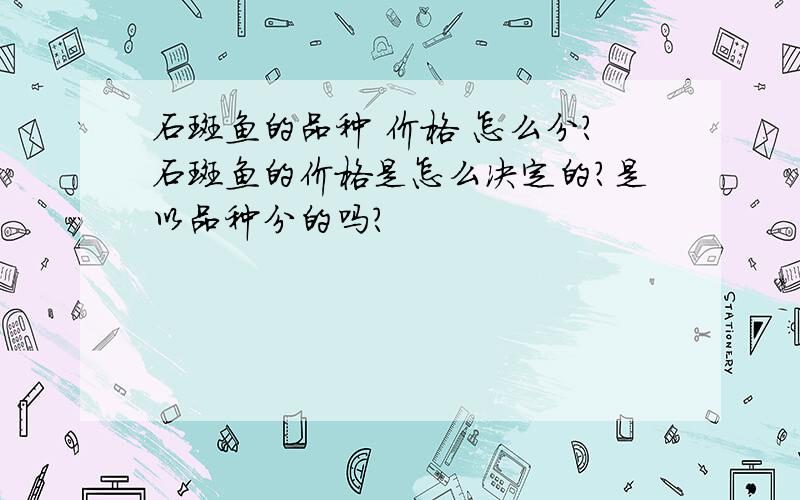 石斑鱼的品种 价格 怎么分?
石斑鱼的价格是怎么决定的?是以品种分的吗?

STATIONERY